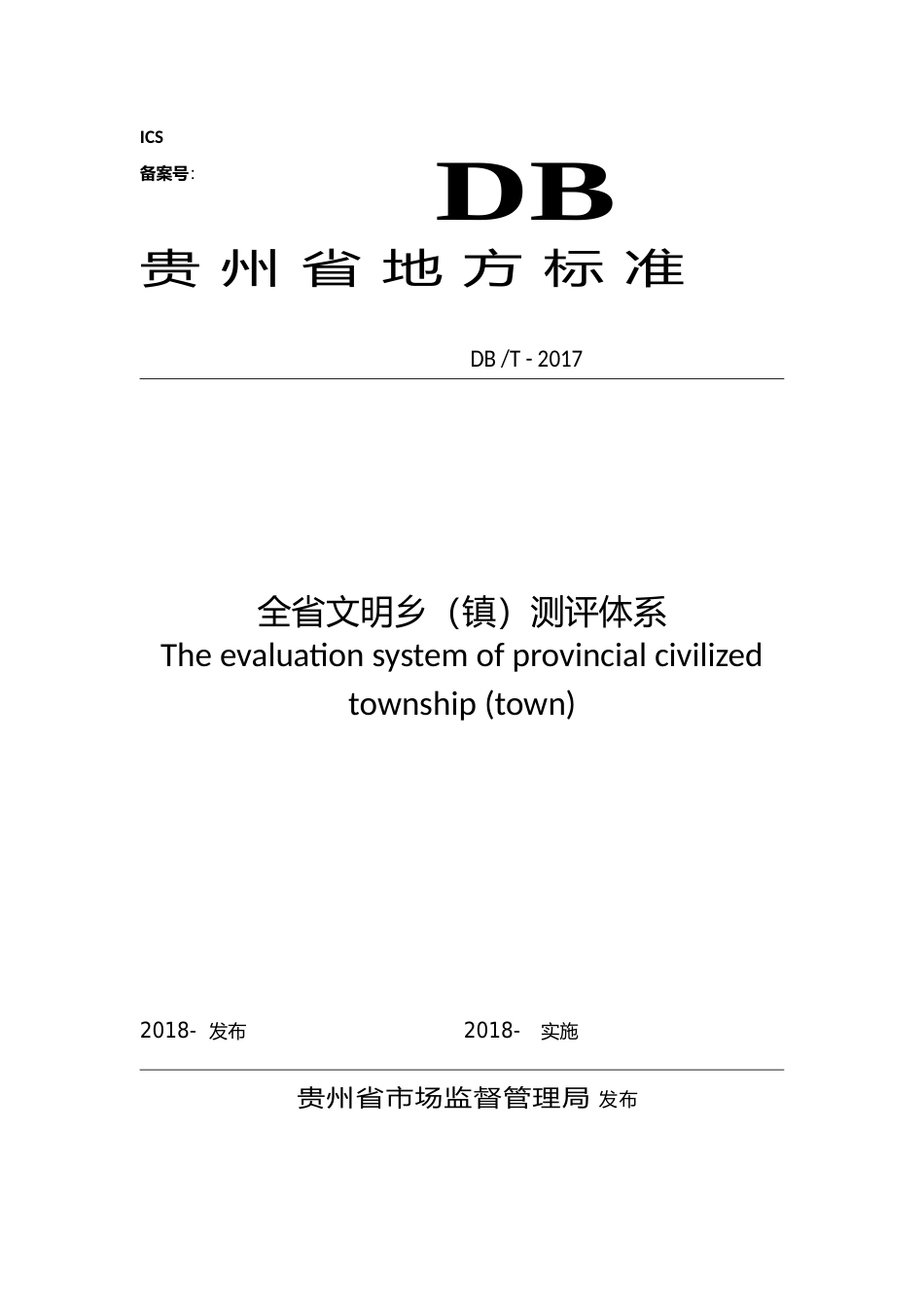 ICS

备案号:

DB

贵州省地方标准

DB /T - 2017

全省文明乡（镇）测评体系

The evaluation system of provincial civilized township (town)

2018- 发布

2018- 实施

贵州省市场监督管理局 发布